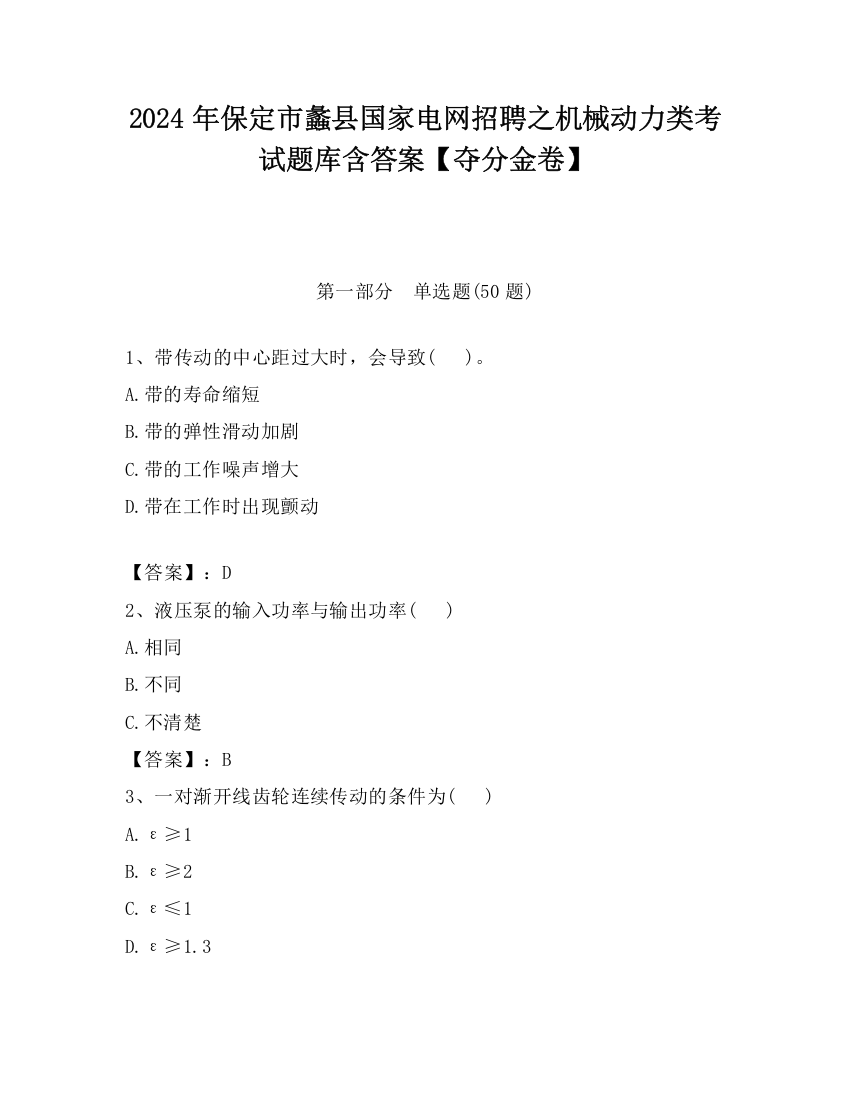 2024 年保定市蠡县国家电网招聘之机械动力类考试题库含答案【夺分金卷】

第一部分　单选题(50 题)

1、带传动的中心距过大时，会导致(　　)。

A.带的寿命缩短

B.带的弹性滑动加剧

C.带的工作噪声增大

D.带在工作时出现颤动

【答案】：D

2、液压泵的输入功率与输出功率(　　)

A.相同

B.不同

C.不清楚

【答案】：B

3、一对渐开线齿轮连续传动的条件为(　　)

A. $\varepsilon \geq 1$

B. $\varepsilon \geq 2$

C. $\varepsilon \leq 1$

D. $\varepsilon \geq 1.3$